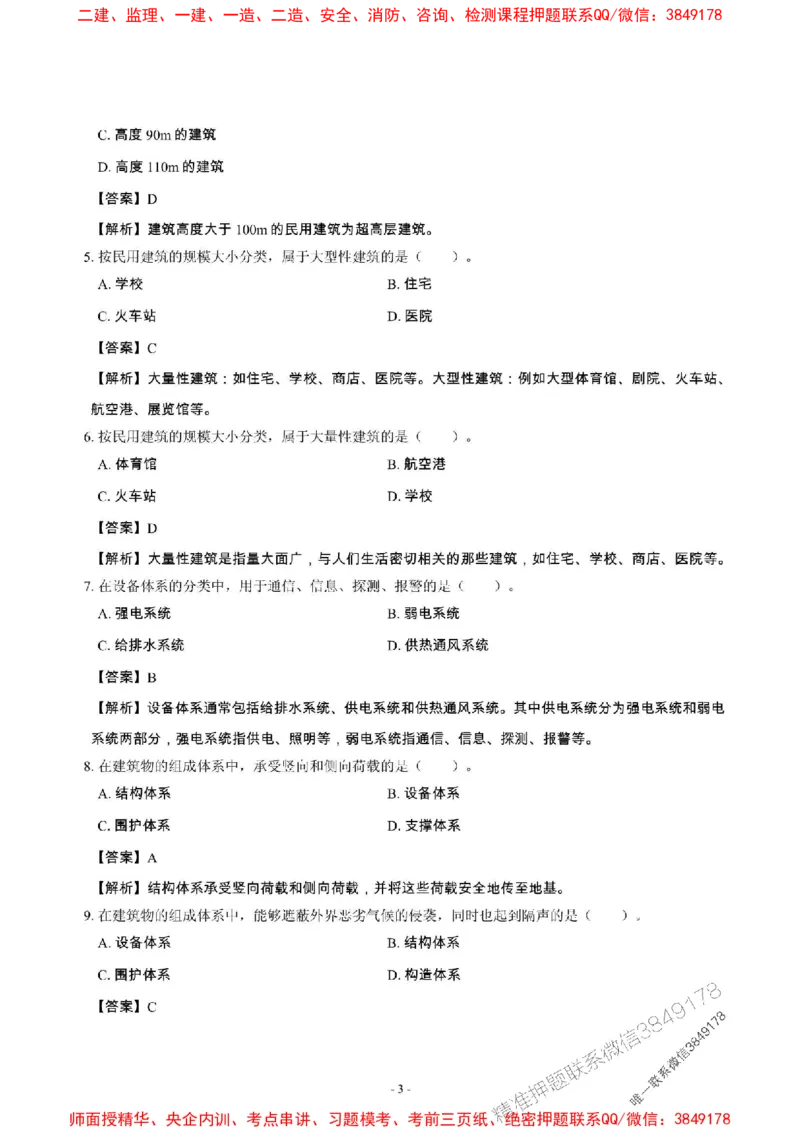 二建、监理、一建、一造、二造、安全、消防、咨询、检测课程押题联系QQ/微信：3849178

C. 高度 90m 的建筑

D. 高度 110m 的建筑

【答案】D

【解析】建筑高度大于 100m 的民用建筑为超高层建筑。

5. 按民用建筑的规模大小分类，属于大型性建筑的是（　　）。

A. 学校　　B. 住宅

C. 火车站　　D. 医院

【答案】C

【解析】大量性建筑：如住宅、学校、商店、医院等。大型性建筑：例如大型体育馆、剧院、火车站、航空港、展览馆等。

6. 按民用建筑的规模大小分类，属于大量性建筑的是（　　）。

A. 体育馆　　B. 航空港

C. 火车站　　D. 学校

【答案】D

【解析】大量性建筑是指量大面广，与人们生活密切相关的那些建筑，如住宅、学校、商店、医院等。

7. 在设备体系的分类中，用于通信、信息、探测、报警的是（　　）。

A. 强电系统　　B. 弱电系统

C. 给排水系统　　D. 供热通风系统

【答案】B

【解析】设备体系通常包括给排水系统、供电系统和供热通风系统。其中供电系统分为强电系统和弱电系统两部分，强电系统指供电、照明等，弱电系统指通信、信息、探测、报警等。

8. 在建筑物的组成体系中，承受竖向和侧向荷载的是（　　）。

A. 结构体系　　B. 设备体系

C. 围护体系　　D. 支撑体系

【答案】A

【解析】结构体系承受竖向荷载和侧向荷载，并将这些荷载安全地传至地基。

9. 在建筑物的组成体系中，能够遮蔽外界恶劣气候的侵袭，同时也起到隔声的是（　　）。

A. 设备体系　　B. 结构体系

C. 围护体系　　D. 构造体系

【答案】C

精准押题联系微信3849178

唯一联系微信3849178

- 3 -

师面授精华、央企内训、考点串讲、习题模考、考前三页纸、绝密押题联系QQ/微信：3849178